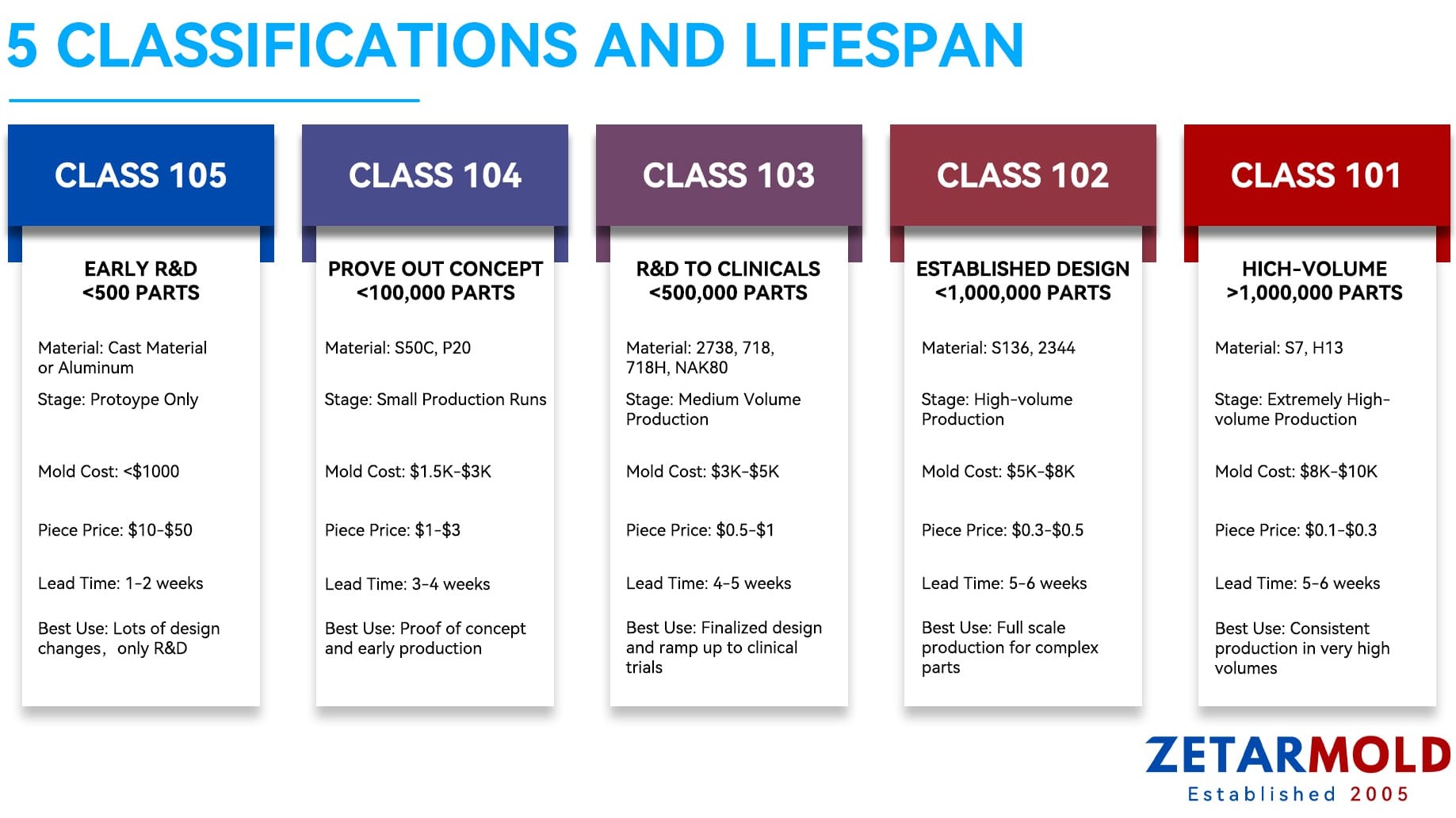 5 CLASSIFICATIONS AND LIFESPAN

CLASS 105

EARLY R&D
<500 PARTS

Material: Cast Material or Aluminum

Stage: Protoype Only

Mold Cost: <$1000

Piece Price: $10-$50

Lead Time: 1-2 weeks

Best Use: Lots of design changes, only R&D

CLASS 104

PROVE OUT CONCEPT
<100,000 PARTS

Material: S50C, P20

Stage: Small Production Runs

Mold Cost: $1.5K-$3K

Piece Price: $1-$3

Lead Time: 3-4 weeks

Best Use: Proof of concept and early production

CLASS 103

R&D TO CLINICALS
<500,000 PARTS

Material: 2738, 718, 718H, NAK80

Stage: Medium Volume Production

Mold Cost: $3K-$5K

Piece Price: $0.5-$1

Lead Time: 4-5 weeks

Best Use: Finalized design and ramp up to clinical trials

CLASS 102

ESTABLISHED DESIGN
<1,000,000 PARTS

Material: S136, 2344

Stage: High-volume Production

Mold Cost: $5K-$8K

Piece Price: $0.3-$0.5

Lead Time: 5-6 weeks

Best Use: Full scale production for complex parts

CLASS 101

HICH-VOLUME
>1,000,000 PARTS

Material: S7, H13

Stage: Extremely High-volume Production

Mold Cost: $8K-$10K

Piece Price: $0.1-$0.3

Lead Time: 5-6 weeks

Best Use: Consistent production in very high volumes

ZETARMOLD
Established 2005